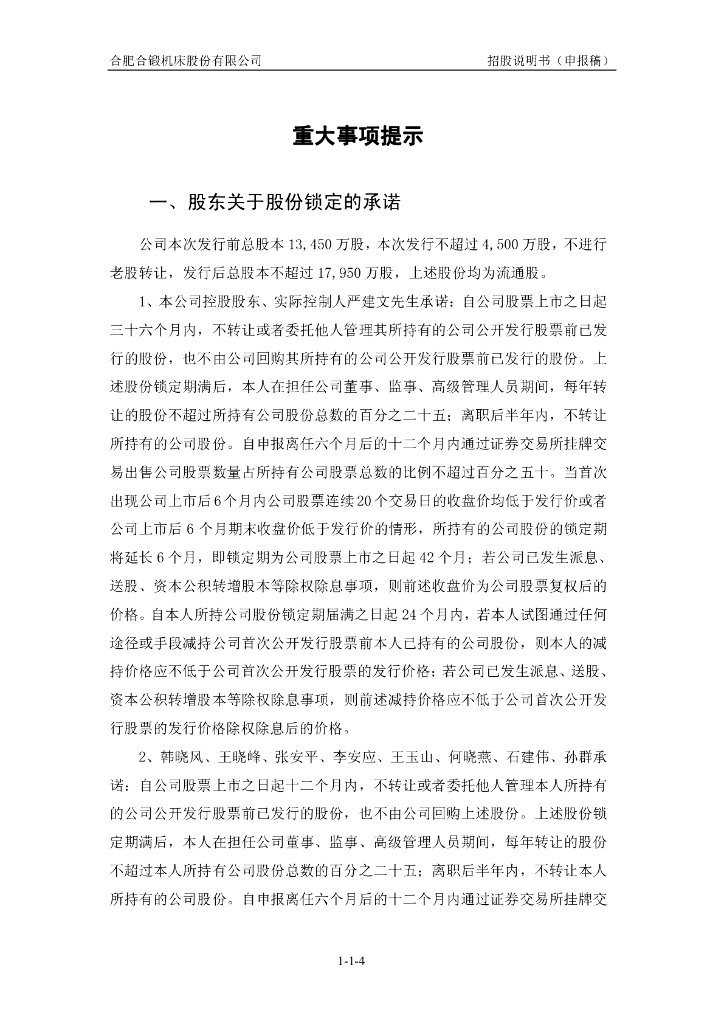 合肥合锻机床股份有限公司　　　　　　　　　　　　　　　　　　招股说明书（申报稿）

重大事项提示

一、股东关于股份锁定的承诺

公司本次发行前总股本 13,450 万股，本次发行不超过 4,500 万股，不进行老股转让，发行后总股本不超过 17,950 万股，上述股份均为流通股。

1、本公司控股股东、实际控制人严建文先生承诺：自公司股票上市之日起三十六个月内，不转让或者委托他人管理其所持有的公司公开发行股票前已发行的股份，也不由公司回购其所持有的公司公开发行股票前已发行的股份。上述股份锁定期满后，本人在担任公司董事、监事、高级管理人员期间，每年转让的股份不超过所持有公司股份总数的百分之二十五；离职后半年内，不转让所持有的公司股份。自申报离任六个月后的十二个月内通过证券交易所挂牌交易出售公司股票数量占所持有公司股票总数的比例不超过百分之五十。当首次出现公司上市后 6 个月内公司股票连续 20 个交易日的收盘价均低于发行价或者公司上市后 6 个月期末收盘价低于发行价的情形，所持有的公司股份的锁定期将延长 6 个月，即锁定期为公司股票上市之日起 42 个月；若公司已发生派息、送股、资本公积转增股本等除权除息事项，则前述收盘价为公司股票复权后的价格。自本人所持公司股份锁定期届满之日起 24 个月内，若本人试图通过任何途径或手段减持公司首次公开发行股票前本人已持有的公司股份，则本人的减持价格应不低于公司首次公开发行股票的发行价格；若公司已发生派息、送股、资本公积转增股本等除权除息事项，则前述减持价格应不低于公司首次公开发行股票的发行价格除权除息后的价格。

2、韩晓风、王晓峰、张安平、李安应、王玉山、何晓燕、石建伟、孙群承诺：自公司股票上市之日起十二个月内，不转让或者委托他人管理本人所持有的公司公开发行股票前已发行的股份，也不由公司回购上述股份。上述股份锁定期满后，本人在担任公司董事、监事、高级管理人员期间，每年转让的股份不超过本人所持有公司股份总数的百分之二十五；离职后半年内，不转让本人所持有的公司股份。自申报离任六个月后的十二个月内通过证券交易所挂牌交

1-1-4